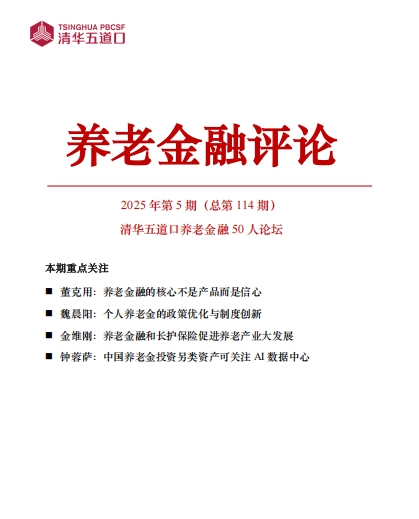 TSINGHUA PBCSF
清华五道口

养老金融评论

2025 年第 5 期（总第 114 期）

清华五道口养老金融 50 人论坛

本期重点关注

■ 董克用：养老金融的核心不是产品而是信心

■ 魏晨阳：个人养老金的政策优化与制度创新

■ 金维刚：养老金融和长护保险促进养老产业大发展

■ 钟蓉萨：中国养老金投资另类资产可关注 AI 数据中心